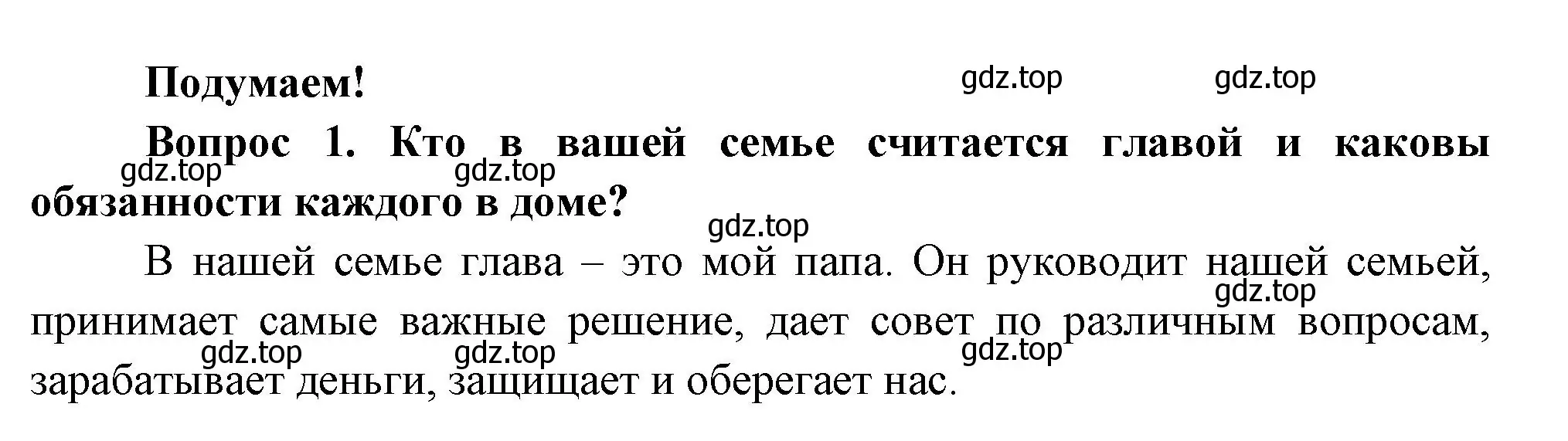 Подумаем!

gdz.top gdz.top

Вопрос 1. Кто в вашей семье считается главой и каковы обязанности каждого в доме?

gdz.top gdz.top gdz.top

В нашей семье глава – это мой папа. Он руководит нашей семьей, принимает самые важные решение, дает совет по различным вопросам, зарабатывает деньги, защищает и оберегает нас.

gdz.top gdz.top gdz.top gdz.top